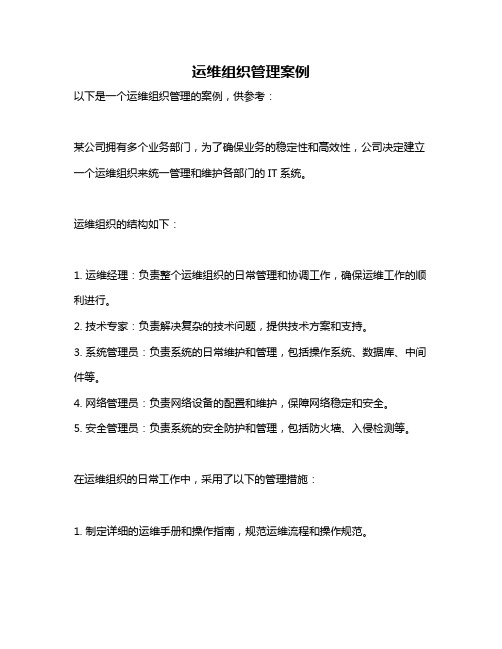 运维组织管理案例

以下是一个运维组织管理的案例，供参考：

某公司拥有多个业务部门，为了确保业务的稳定性和高效性，公司决定建立一个运维组织来统一管理和维护各部门的 IT 系统。

运维组织的结构如下：

1. 运维经理：负责整个运维组织的日常管理和协调工作，确保运维工作的顺利进行。
2. 技术专家：负责解决复杂的技术问题，提供技术方案和支持。
3. 系统管理员：负责系统的日常维护和管理，包括操作系统、数据库、中间件等。
4. 网络管理员：负责网络设备的配置和维护，保障网络稳定和安全。
5. 安全管理员：负责系统的安全防护和管理，包括防火墙、入侵检测等。

在运维组织的日常工作中，采用了以下的管理措施：

1. 制定详细的运维手册和操作指南，规范运维流程和操作规范。